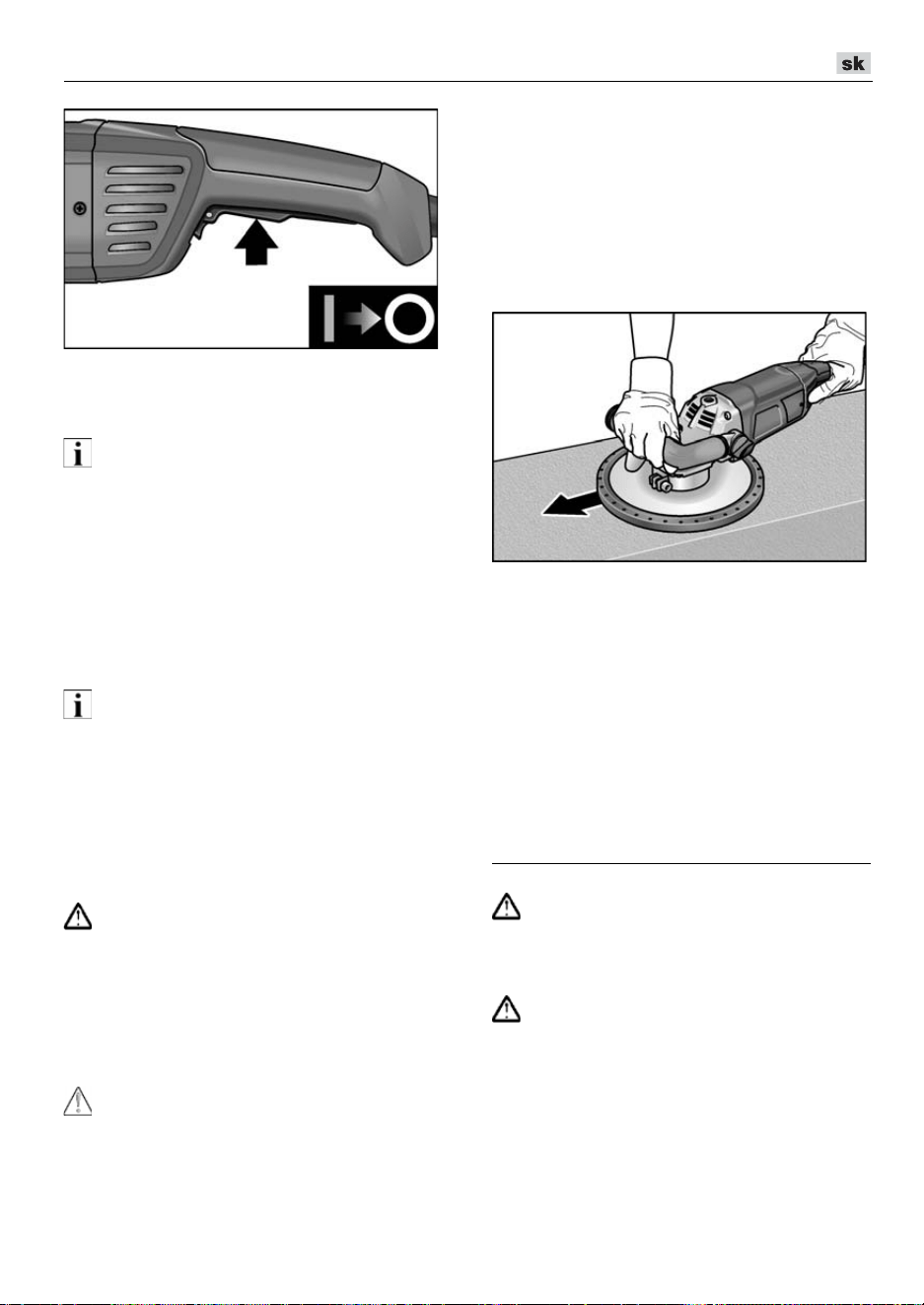 sk